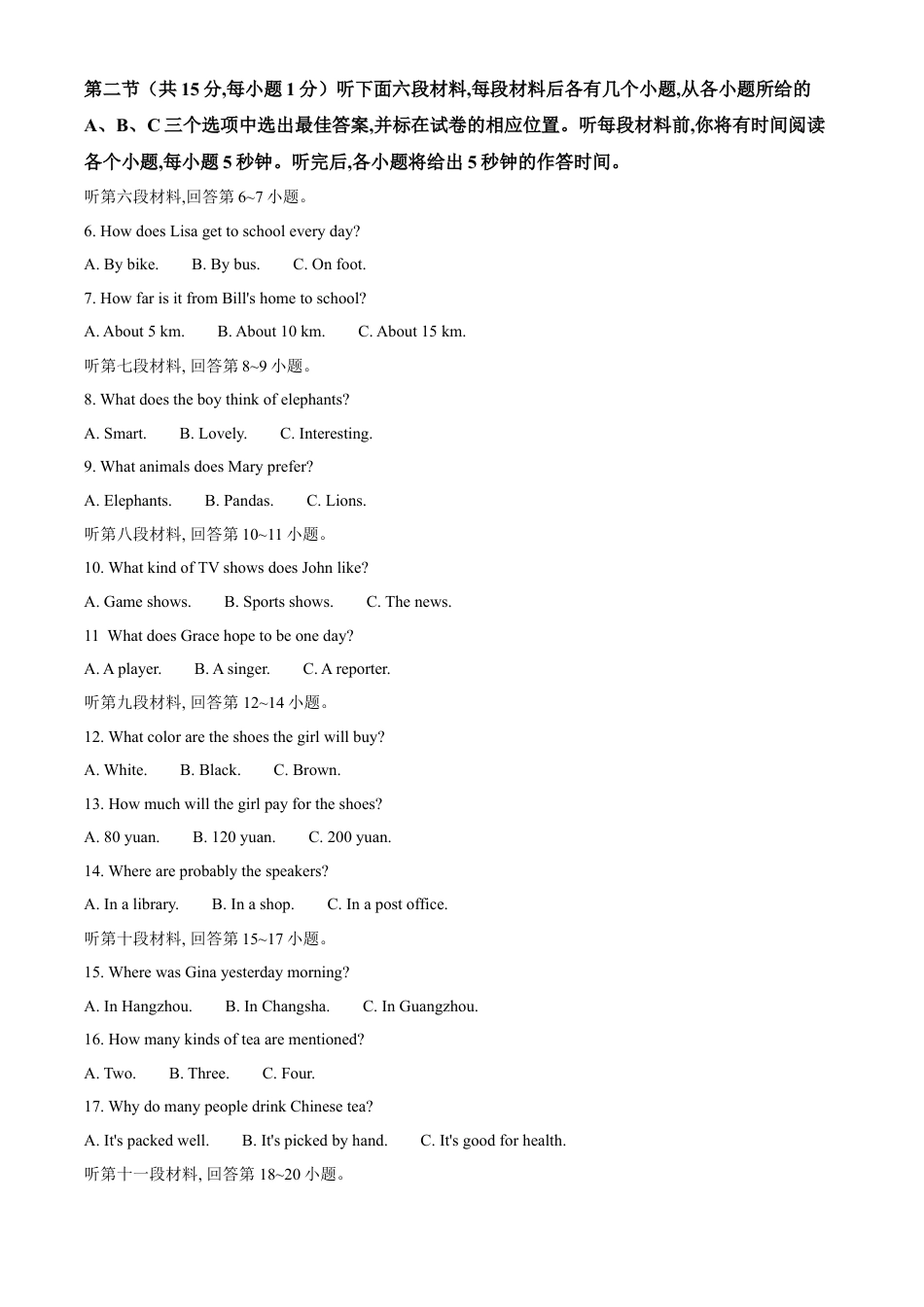 第二节（共 15 分,每小题 1 分）听下面六段材料,每段材料后各有几个小题,从各小题所给的 A、B、C 三个选项中选出最佳答案,并标在试卷的相应位置。听每段材料前,你将有时间阅读各个小题,每小题 5 秒钟。听完后,各小题将给出 5 秒钟的作答时间。

听第六段材料,回答第 6~7 小题。

6. How does Lisa get to school every day?

A. By bike.　B. By bus.　C. On foot.

7. How far is it from Bill's home to school?

A. About 5 km.　B. About 10 km.　C. About 15 km.

听第七段材料, 回答第 8~9 小题。

8. What does the boy think of elephants?

A. Smart.　B. Lovely.　C. Interesting.

9. What animals does Mary prefer?

A. Elephants.　B. Pandas.　C. Lions.

听第八段材料, 回答第 10~11 小题。

10. What kind of TV shows does John like?

A. Game shows.　B. Sports shows.　C. The news.

11 What does Grace hope to be one day?

A. A player.　B. A singer.　C. A reporter.

听第九段材料, 回答第 12~14 小题。

12. What color are the shoes the girl will buy?

A. White.　B. Black.　C. Brown.

13. How much will the girl pay for the shoes?

A. 80 yuan.　B. 120 yuan.　C. 200 yuan.

14. Where are probably the speakers?

A. In a library.　B. In a shop.　C. In a post office.

听第十段材料, 回答第 15~17 小题。

15. Where was Gina yesterday morning?

A. In Hangzhou.　B. In Changsha.　C. In Guangzhou.

16. How many kinds of tea are mentioned?

A. Two.　B. Three.　C. Four.

17. Why do many people drink Chinese tea?

A. It's packed well.　B. It's picked by hand.　C. It's good for health.

听第十一段材料, 回答第 18~20 小题。